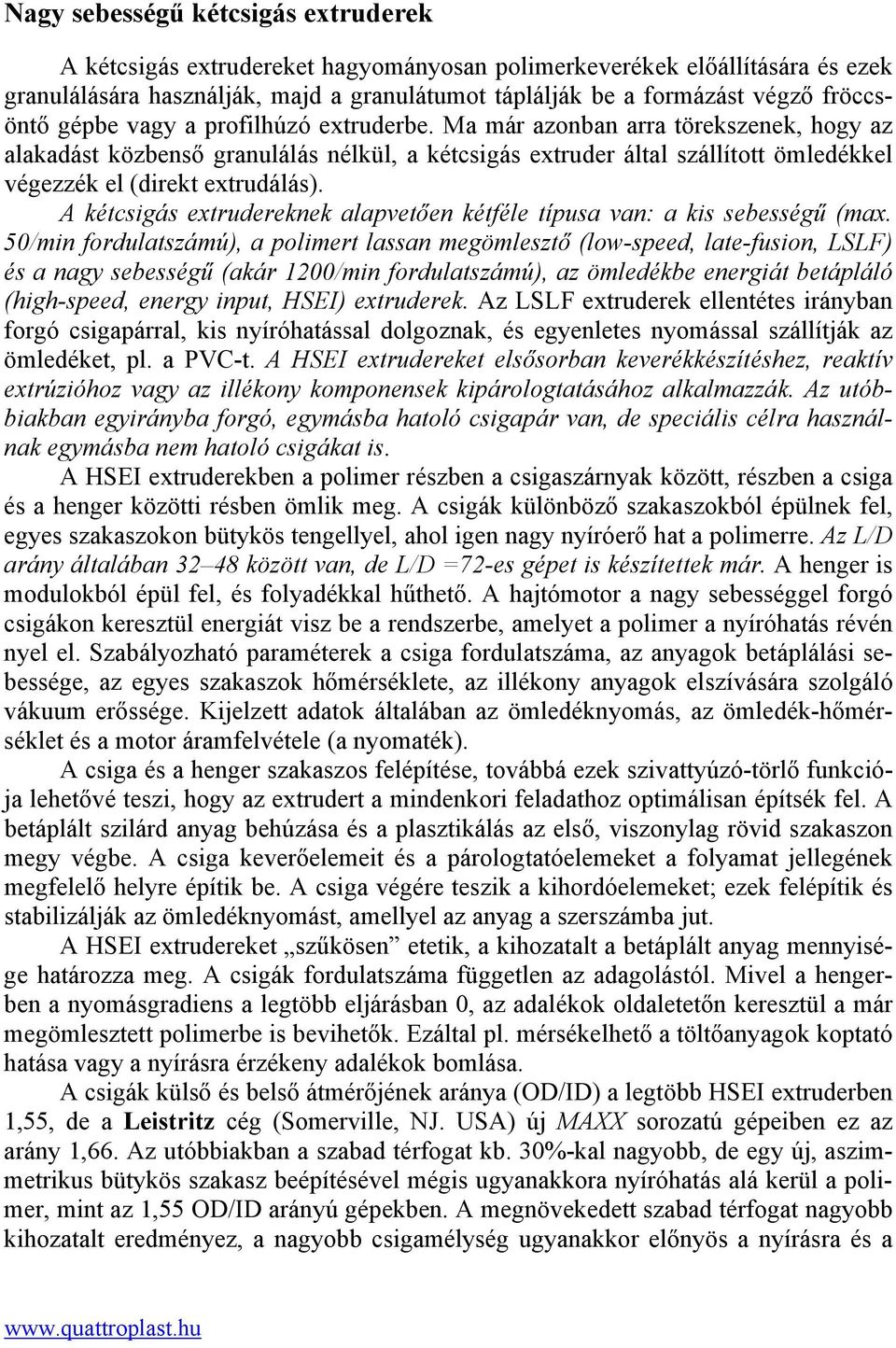 Nagy sebességű kétcsigás extruderek

A kétcsigás extrudereket hagyományosan polimerkeverékek előállítására és ezek granulálására használják, majd a granulátumot táplálják be a formázást végző fröccsöntő gépbe vagy a profilhúzó extruderbe. Ma már azonban arra törekszenek, hogy az alakadást közbenső granulálás nélkül, a kétcsigás extruder által szállított ömledékkel végezzék el (direkt extrudálás).

A kétcsigás extrudereknek alapvetően kétféle típusa van: a kis sebességű (max. 50/min fordulatszámú), a polimert lassan megömlesztő (low-speed, late-fusion, LSLF) és a nagy sebességű (akár 1200/min fordulatszámú), az ömledékbe energiát betápláló (high-speed, energy input, HSEI) extruderek. Az LSLF extruderek ellentétes irányban forgó csigapárral, kis nyíróhatással dolgoznak, és egyenletes nyomással szállítják az ömledéket, pl. a PVC-t. A HSEI extrudereket elsősorban keverékkészítéshez, reaktív extrúzióhoz vagy az illékony komponensek kipárologtatásához alkalmazzák. Az utóbbiakban egyirányba forgó, egymásba hatoló csigapár van, de speciális célra használnak egymásba nem hatoló csigákat is.

A HSEI extruderekben a polimer részben a csigaszárnyak között, részben a csiga és a henger közötti résben ömlik meg. A csigák különböző szakaszokból épülnek fel, egyes szakaszokon bütykös tengellyel, ahol igen nagy nyíróerő hat a polimerre. Az L/D arány általában 32–48 között van, de L/D =72-es gépet is készítettek már. A henger is modulokból épül fel, és folyadékkal hűthető. A hajtómotor a nagy sebességgel forgó csigákon keresztül energiát visz be a rendszerbe, amelyet a polimer a nyíróhatás révén nyel el. Szabályozható paraméterek a csiga fordulatszáma, az anyagok betáplálási sebessége, az egyes szakaszok hőmérséklete, az illékony anyagok elszívására szolgáló vákuum erőssége. Kijelzett adatok általában az ömledéknyomás, az ömledék-hőmérséklet és a motor áramfelvétele (a nyomaték).

A csiga és a henger szakaszos felépítése, továbbá ezek szivattyúzó-törlő funkciója lehetővé teszi, hogy az extrudert a mindenkori feladathoz optimálisan építsék fel. A betáplált szilárd anyag behúzása és a plasztikálás az első, viszonylag rövid szakaszon megy végbe. A csiga keverőelemeit és a párologtatóelemeket a folyamat jellegének megfelelő helyre építik be. A csiga végére teszik a kihordóelemeket; ezek felépítik és stabilizálják az ömledéknyomást, amellyel az anyag a szerszámba jut.

A HSEI extrudereket „szűkösen” etetik, a kihozatalt a betáplált anyag mennyisége határozza meg. A csigák fordulatszáma független az adagolástól. Mivel a hengerben a nyomásgradiens a legtöbb eljárásban 0, az adalékok oldaletetőn keresztül a már megömlesztett polimerbe is bevihetők. Ezáltal pl. mérsékelhető a töltőanyagok koptató hatása vagy a nyírásra érzékeny adalékok bomlása.

A csigák külső és belső átmérőjének aránya (OD/ID) a legtöbb HSEI extruderben 1,55, de a Leistritz cég (Somerville, NJ. USA) új MAXX sorozatú gépeiben ez az arány 1,66. Az utóbbiakban a szabad térfogat kb. 30%-kal nagyobb, de egy új, aszimmetrikus bütykös szakasz beépítésével mégis ugyanakkora nyíróhatás alá kerül a polimer, mint az 1,55 OD/ID arányú gépekben. A megnövekedett szabad térfogat nagyobb kihozatalt eredményez, a nagyobb csigamélység ugyanakkor előnyös a nyírásra és a

www.quattroplast.hu